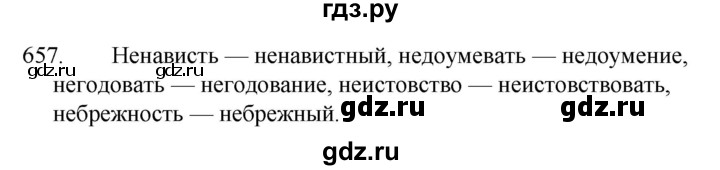 гдз.ру

657. Ненависть — ненавистный, недоумевать — недоумение, негодовать — негодование, неистовство — неистовствовать, небрежность — небрежный.

gdz.ru gdz.ru gdz.ru gdz.ru gdz.ru